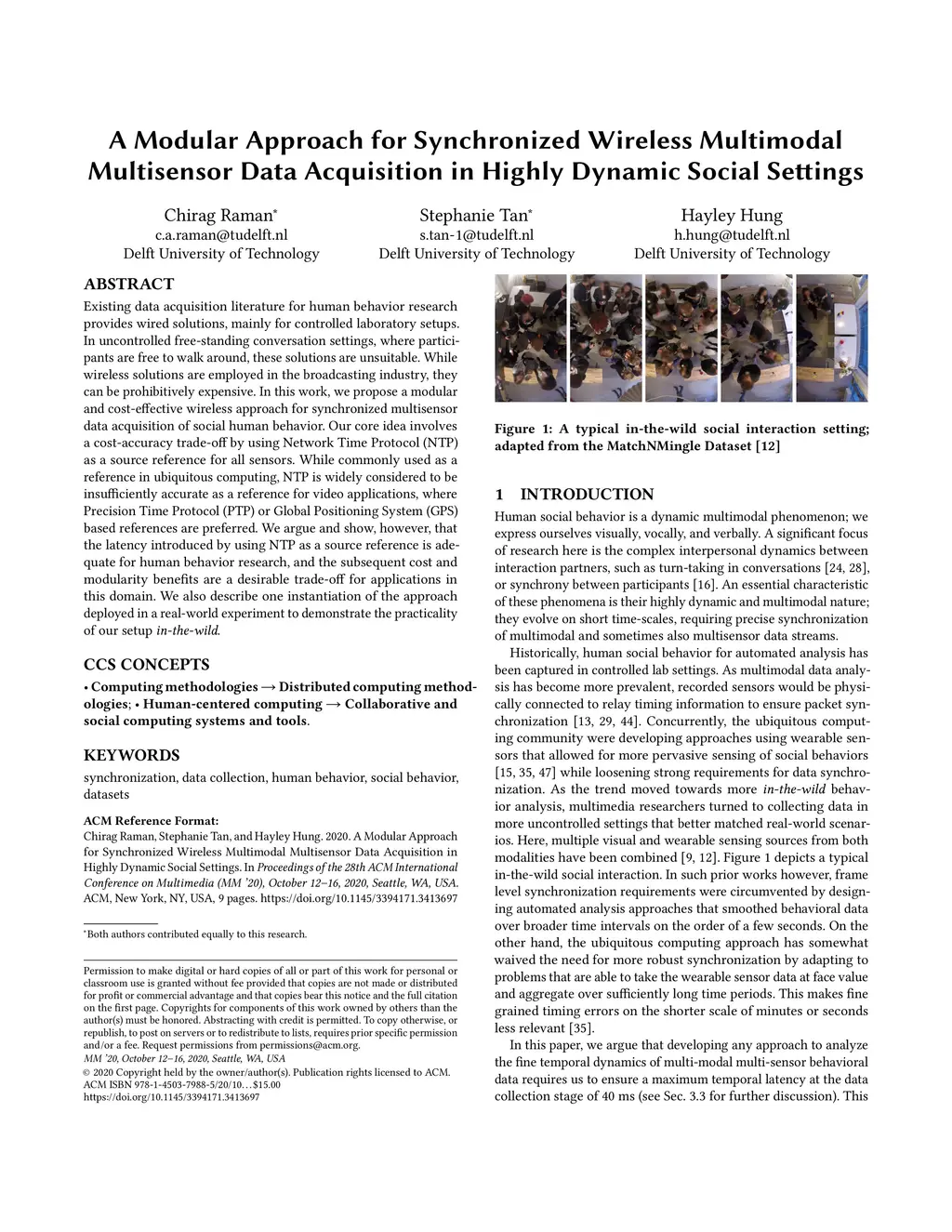 A Modular Approach for Synchronized Wireless Multimodal Multisensor Data Acquisition in Highly Dynamic Social Settings

Chirag Raman*
c.a.raman@tudelft.nl
Delft University of Technology

Stephanie Tan*
s.tan-1@tudelft.nl
Delft University of Technology

Hayley Hung
h.hung@tudelft.nl
Delft University of Technology

ABSTRACT

Existing data acquisition literature for human behavior research provides wired solutions, mainly for controlled laboratory setups. In uncontrolled free-standing conversation settings, where participants are free to walk around, these solutions are unsuitable. While wireless solutions are employed in the broadcasting industry, they can be prohibitively expensive. In this work, we propose a modular and cost-effective wireless approach for synchronized multisensor data acquisition of social human behavior. Our core idea involves a cost-accuracy trade-off by using Network Time Protocol (NTP) as a source reference for all sensors. While commonly used as a reference in ubiquitous computing, NTP is widely considered to be insufficiently accurate as a reference for video applications, where Precision Time Protocol (PTP) or Global Positioning System (GPS) based references are preferred. We argue and show, however, that the latency introduced by using NTP as a source reference is adequate for human behavior research, and the subsequent cost and modularity benefits are a desirable trade-off for applications in this domain. We also describe one instantiation of the approach deployed in a real-world experiment to demonstrate the practicality of our setup in-the-wild.

CCS CONCEPTS

• Computing methodologies → Distributed computing methodologies; • Human-centered computing → Collaborative and social computing systems and tools.

KEYWORDS

synchronization, data collection, human behavior, social behavior, datasets

ACM Reference Format:
Chirag Raman, Stephanie Tan, and Hayley Hung. 2020. A Modular Approach for Synchronized Wireless Multimodal Multisensor Data Acquisition in Highly Dynamic Social Settings. In Proceedings of the 28th ACM International Conference on Multimedia (MM '20), October 12–16, 2020, Seattle, WA, USA. ACM, New York, NY, USA, 9 pages. https://doi.org/10.1145/3394171.3413697

*Both authors contributed equally to this research.

Permission to make digital or hard copies of all or part of this work for personal or classroom use is granted without fee provided that copies are not made or distributed for profit or commercial advantage and that copies bear this notice and the full citation on the first page. Copyrights for components of this work owned by others than the author(s) must be honored. Abstracting with credit is permitted. To copy otherwise, or republish, to post on servers or to redistribute to lists, requires prior specific permission and/or a fee. Request permissions from permissions@acm.org.
MM '20, October 12–16, 2020, Seattle, WA, USA
© 2020 Copyright held by the owner/author(s). Publication rights licensed to ACM.
ACM ISBN 978-1-4503-7988-5/20/10…$15.00
https://doi.org/10.1145/3394171.3413697

Figure 1: A typical in-the-wild social interaction setting; adapted from the MatchNMingle Dataset [12]

1 INTRODUCTION

Human social behavior is a dynamic multimodal phenomenon; we express ourselves visually, vocally, and verbally. A significant focus of research here is the complex interpersonal dynamics between interaction partners, such as turn-taking in conversations [24, 28], or synchrony between participants [16]. An essential characteristic of these phenomena is their highly dynamic and multimodal nature; they evolve on short time-scales, requiring precise synchronization of multimodal and sometimes also multisensor data streams.

Historically, human social behavior for automated analysis has been captured in controlled lab settings. As multimodal data analysis has become more prevalent, recorded sensors would be physically connected to relay timing information to ensure packet synchronization [13, 29, 44]. Concurrently, the ubiquitous computing community were developing approaches using wearable sensors that allowed for more pervasive sensing of social behaviors [15, 35, 47] while loosening strong requirements for data synchronization. As the trend moved towards more in-the-wild behavior analysis, multimedia researchers turned to collecting data in more uncontrolled settings that better matched real-world scenarios. Here, multiple visual and wearable sensing sources from both modalities have been combined [9, 12]. Figure 1 depicts a typical in-the-wild social interaction. In such prior works however, frame level synchronization requirements were circumvented by designing automated analysis approaches that smoothed behavioral data over broader time intervals on the order of a few seconds. On the other hand, the ubiquitous computing approach has somewhat waived the need for more robust synchronization by adapting to problems that are able to take the wearable sensor data at face value and aggregate over sufficiently long time periods. This makes fine grained timing errors on the shorter scale of minutes or seconds less relevant [35].

In this paper, we argue that developing any approach to analyze the fine temporal dynamics of multi-modal multi-sensor behavioral data requires us to ensure a maximum temporal latency at the data collection stage of 40 ms (see Sec. 3.3 for further discussion). This